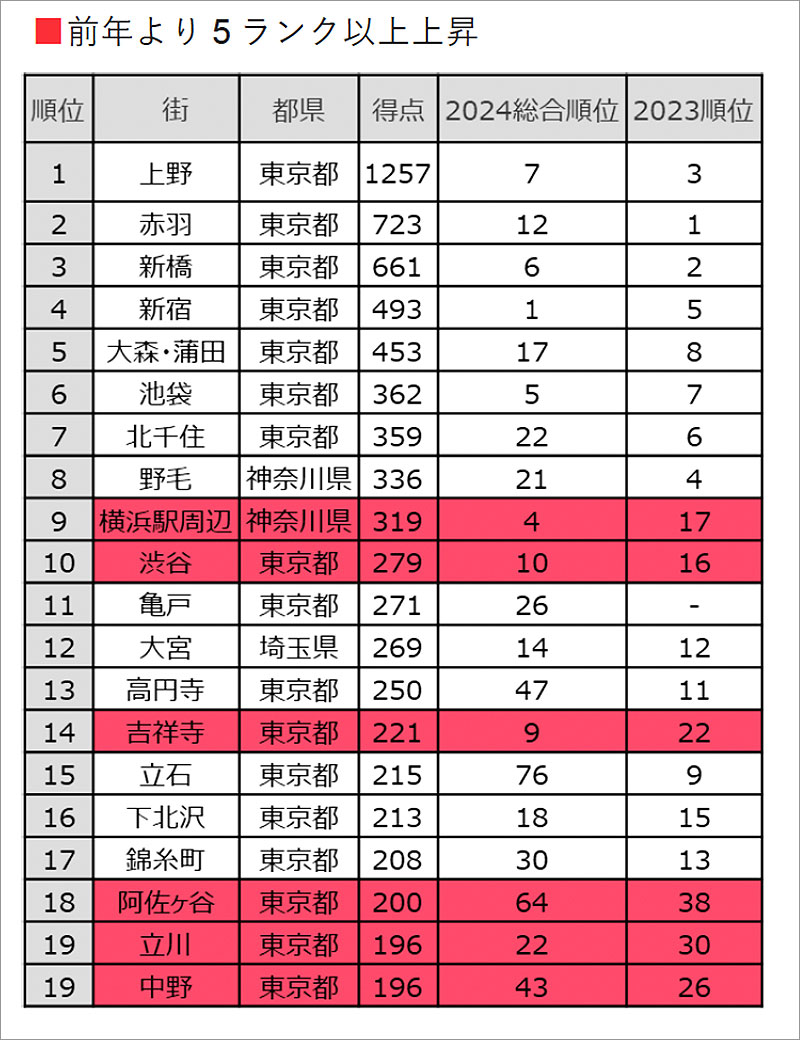 ■前年より 5 ランク以上上昇

| 順位 | 街 | 都県 | 得点 | 2024総合順位 | 2023順位 |
|---|---|---|---|---|---|
| 1 | 上野 | 東京都 | 1257 | 7 | 3 |
| 2 | 赤羽 | 東京都 | 723 | 12 | 1 |
| 3 | 新橋 | 東京都 | 661 | 6 | 2 |
| 4 | 新宿 | 東京都 | 493 | 1 | 5 |
| 5 | 大森・蒲田 | 東京都 | 453 | 17 | 8 |
| 6 | 池袋 | 東京都 | 362 | 5 | 7 |
| 7 | 北千住 | 東京都 | 359 | 22 | 6 |
| 8 | 野毛 | 神奈川県 | 336 | 21 | 4 |
| 9 | 横浜駅周辺 | 神奈川県 | 319 | 4 | 17 |
| 10 | 渋谷 | 東京都 | 279 | 10 | 16 |
| 11 | 亀戸 | 東京都 | 271 | 26 | - |
| 12 | 大宮 | 埼玉県 | 269 | 14 | 12 |
| 13 | 高円寺 | 東京都 | 250 | 47 | 11 |
| 14 | 吉祥寺 | 東京都 | 221 | 9 | 22 |
| 15 | 立石 | 東京都 | 215 | 76 | 9 |
| 16 | 下北沢 | 東京都 | 213 | 18 | 15 |
| 17 | 錦糸町 | 東京都 | 208 | 30 | 13 |
| 18 | 阿佐ヶ谷 | 東京都 | 200 | 64 | 38 |
| 19 | 立川 | 東京都 | 196 | 22 | 30 |
| 19 | 中野 | 東京都 | 196 | 43 | 26 |